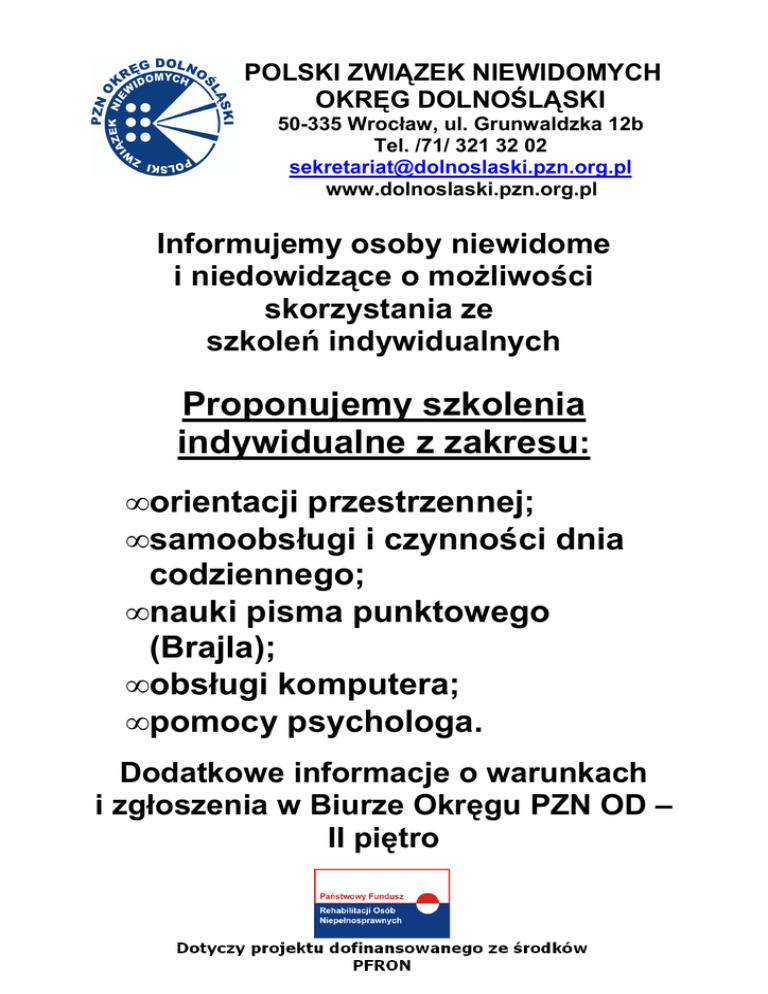 PZN OKRĘG DOLNOŚLĄSKI
POLSKI ZWIĄZEK NIEWIDOMYCH

POLSKI ZWIĄZEK NIEWIDOMYCH
OKRĘG DOLNOŚLĄSKI
50-335 Wrocław, ul. Grunwaldzka 12b
Tel. /71/ 321 32 02
sekretariat@dolnoslaski.pzn.org.pl
www.dolnoslaski.pzn.org.pl

Informujemy osoby niewidome i niedowidzące o możliwości skorzystania ze szkoleń indywidualnych

Proponujemy szkolenia indywidualne z zakresu:

∞orientacji przestrzennej;
∞samoobsługi i czynności dnia codziennego;
∞nauki pisma punktowego (Brajla);
∞obsługi komputera;
∞pomocy psychologa.

Dodatkowe informacje o warunkach i zgłoszenia w Biurze Okręgu PZN OD – II piętro

Państwowy Fundusz
Rehabilitacji Osób Niepełnosprawnych

Dotyczy projektu dofinansowanego ze środków PFRON